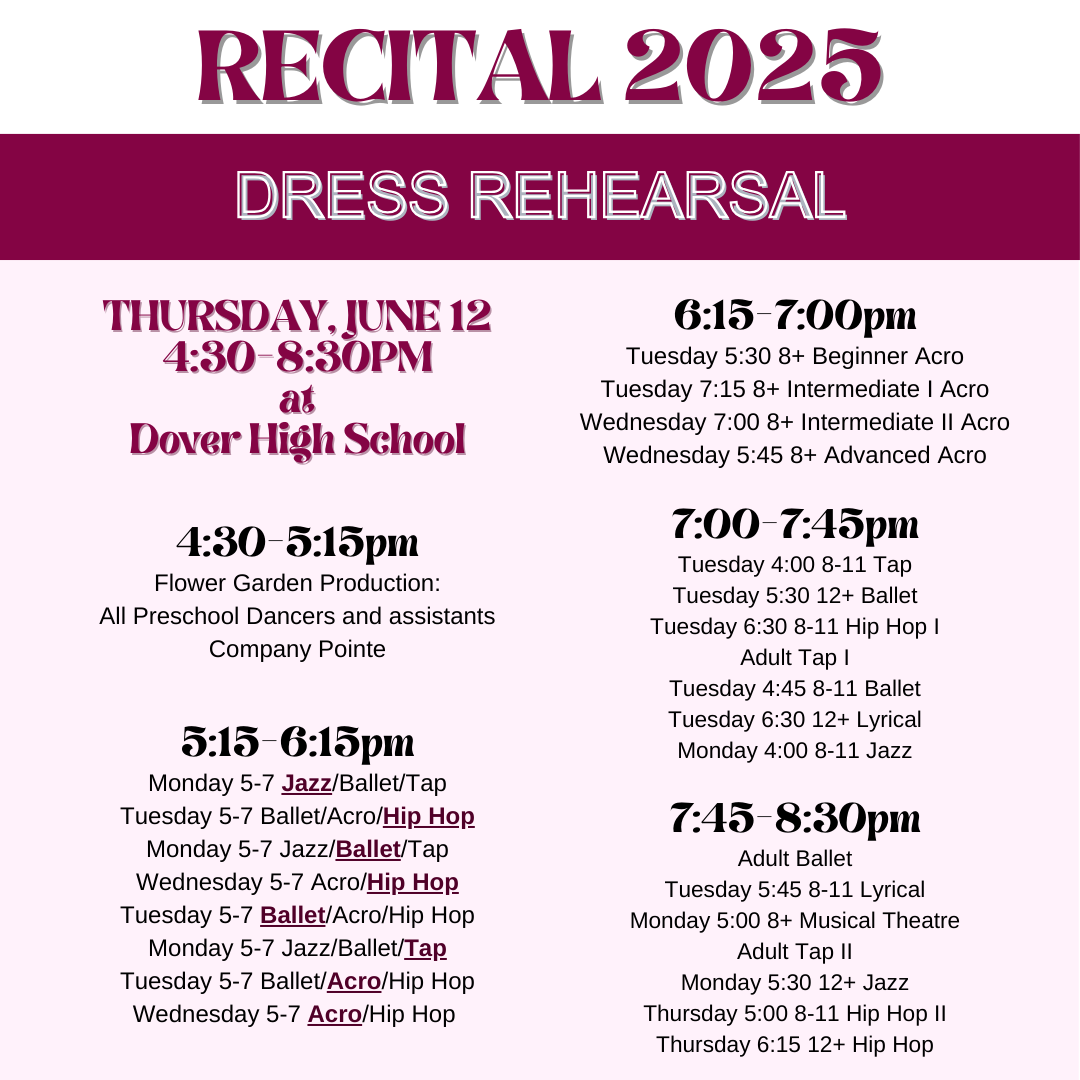 RECITAL 2025

DRESS REHEARSAL

THURSDAY, JUNE 12
4:30-8:30PM
at
Dover High School

4:30-5:15pm
Flower Garden Production:
All Preschool Dancers and assistants
Company Pointe

5:15-6:15pm
Monday 5-7 Jazz/Ballet/Tap
Tuesday 5-7 Ballet/Acro/Hip Hop
Monday 5-7 Jazz/Ballet/Tap
Wednesday 5-7 Acro/Hip Hop
Tuesday 5-7 Ballet/Acro/Hip Hop
Monday 5-7 Jazz/Ballet/Tap
Tuesday 5-7 Ballet/Acro/Hip Hop
Wednesday 5-7 Acro/Hip Hop

6:15-7:00pm
Tuesday 5:30 8+ Beginner Acro
Tuesday 7:15 8+ Intermediate I Acro
Wednesday 7:00 8+ Intermediate II Acro
Wednesday 5:45 8+ Advanced Acro

7:00-7:45pm
Tuesday 4:00 8-11 Tap
Tuesday 5:30 12+ Ballet
Tuesday 6:30 8-11 Hip Hop I
Adult Tap I
Tuesday 4:45 8-11 Ballet
Tuesday 6:30 12+ Lyrical
Monday 4:00 8-11 Jazz

7:45-8:30pm
Adult Ballet
Tuesday 5:45 8-11 Lyrical
Monday 5:00 8+ Musical Theatre
Adult Tap II
Monday 5:30 12+ Jazz
Thursday 5:00 8-11 Hip Hop II
Thursday 6:15 12+ Hip Hop